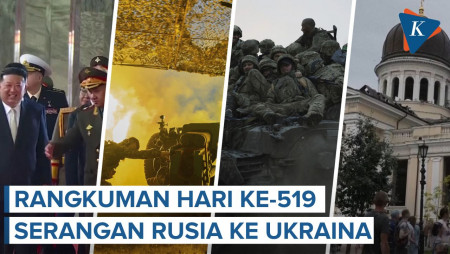 K

RANGKUMAN HARI KE-519
SERANGAN RUSIA KE UKRAINA